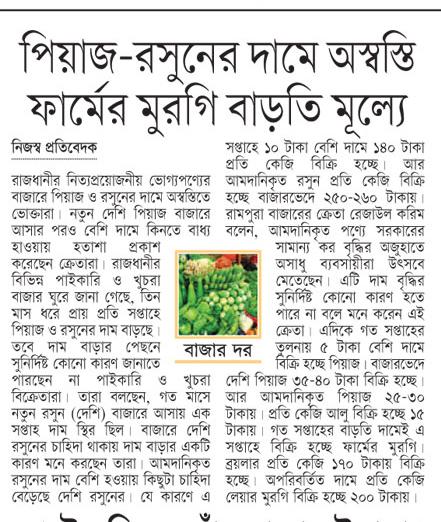 পিয়াজ-রসুনের দামে অস্বস্তি
ফার্মের মুরগি বাড়তি মূল্যে

নিজস্ব প্রতিবেদক

রাজধানীর নিত্যপ্রয়োজনীয় ভোগ্যপণ্যের বাজারে পিয়াজ ও রসুনের দামে অস্বস্তিতে ভোক্তারা। নতুন দেশি পিয়াজ বাজারে আসার পরও বেশি দামে কিনতে বাধ্য হাওয়ায় হতাশা প্রকাশ করেছেন ক্রেতারা। রাজধানীর বিভিন্ন পাইকারি ও খুচরা বাজার ঘুরে জানা গেছে, তিন মাস ধরে প্রায় প্রতি সপ্তাহে পিয়াজ ও রসুনের দাম বাড়ছে। তবে দাম বাড়ার পেছনে সুনির্দিষ্ট কোনো কারণ জানাতে পারছেন না পাইকারি ও খুচরা বিক্রেতারা। তারা বলছেন, গত মাসে নতুন রসুন (দেশি) বাজারে আসায় এক সপ্তাহ দাম স্থির ছিল। বাজারে দেশি রসুনের চাহিদা থাকায় দাম বাড়ার একটি কারণ মনে করছেন তারা। আমদানিকৃত রসুনের দাম বেশি হওয়ায় কিছুটা চাহিদা বেড়েছে দেশি রসুনের। যে কারণে এ সপ্তাহে ১০ টাকা বেশি দামে ১৪০ টাকা প্রতি কেজি বিক্রি হচ্ছে। আর আমদানিকৃত রসুন প্রতি কেজি বিক্রি হচ্ছে বাজারভেদে ২৫০-২৬০ টাকায়। রামপুরা বাজারের ক্রেতা রেজাউল করিম বলেন, আমদানিকৃত পণ্যে সরকারের সামান্য কর বৃদ্ধির অজুহাতে অসাধু ব্যবসায়ীরা উৎসবে মেতেছেন। এটি দাম বৃদ্ধির সুনির্দিষ্ট কোনো কারণ হতে পারে না বলে মনে করেন এই ক্রেতা। এদিকে গত সপ্তাহের তুলনায় ৫ টাকা বেশি দামে বিক্রি হচ্ছে পিয়াজ। বাজারভেদে দেশি পিয়াজ ৩৫-৪০ টাকা বিক্রি হচ্ছে। আর আমদানিকৃত পিয়াজ ২৫-৩০ টাকায়। প্রতি কেজি আলু বিক্রি হচ্ছে ১৫ টাকায়। গত সপ্তাহের বাড়তি দামেই এ সপ্তাহে বিক্রি হচ্ছে ফার্মের মুরগি। ব্রয়লার প্রতি কেজি ১৭০ টাকায় বিক্রি হচ্ছে। অপরিবর্তিত দামে প্রতি কেজি লেয়ার মুরগি বিক্রি হচ্ছে ২০০ টাকায়।

বাজার দর